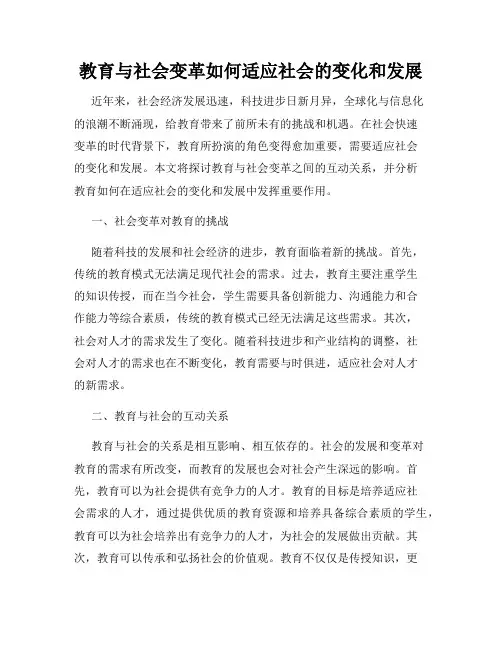 教育与社会变革如何适应社会的变化和发展

近年来，社会经济发展迅速，科技进步日新月异，全球化与信息化的浪潮不断涌现，给教育带来了前所未有的挑战和机遇。在社会快速变革的时代背景下，教育所扮演的角色变得愈加重要，需要适应社会的变化和发展。本文将探讨教育与社会变革之间的互动关系，并分析教育如何在适应社会的变化和发展中发挥重要作用。

一、社会变革对教育的挑战

随着科技的发展和社会经济的进步，教育面临着新的挑战。首先，传统的教育模式无法满足现代社会的需求。过去，教育主要注重学生的知识传授，而在当今社会，学生需要具备创新能力、沟通能力和合作能力等综合素质，传统的教育模式已经无法满足这些需求。其次，社会对人才的需求发生了变化。随着科技进步和产业结构的调整，社会对人才的需求也在不断变化，教育需要与时俱进，适应社会对人才的新需求。

二、教育与社会的互动关系

教育与社会的关系是相互影响、相互依存的。社会的发展和变革对教育的需求有所改变，而教育的发展也会对社会产生深远的影响。首先，教育可以为社会提供有竞争力的人才。教育的目标是培养适应社会需求的人才，通过提供优质的教育资源和培养具备综合素质的学生，教育可以为社会培养出有竞争力的人才，为社会的发展做出贡献。其次，教育可以传承和弘扬社会的价值观。教育不仅仅是传授知识，更